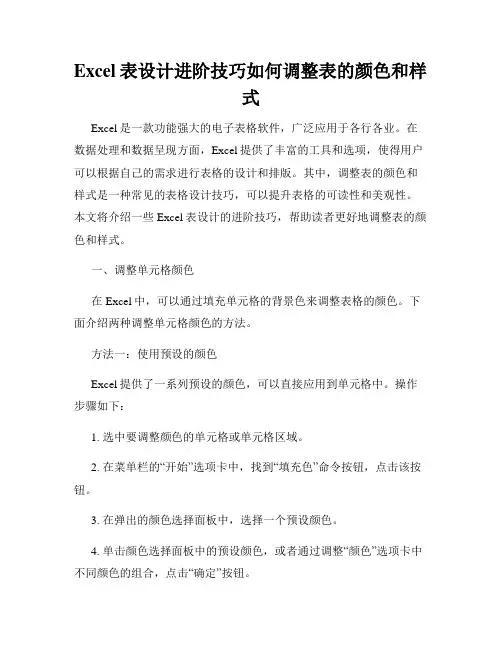 Excel 表设计进阶技巧如何调整表的颜色和样式

Excel 是一款功能强大的电子表格软件，广泛应用于各行各业。在数据处理和数据呈现方面，Excel 提供了丰富的工具和选项，使得用户可以根据自己的需求进行表格的设计和排版。其中，调整表的颜色和样式是一种常见的表格设计技巧，可以提升表格的可读性和美观性。本文将介绍一些 Excel 表设计的进阶技巧，帮助读者更好地调整表的颜色和样式。

一、调整单元格颜色

在 Excel 中，可以通过填充单元格的背景色来调整表格的颜色。下面介绍两种调整单元格颜色的方法。

方法一：使用预设的颜色

Excel 提供了一系列预设的颜色，可以直接应用到单元格中。操作步骤如下：

1. 选中要调整颜色的单元格或单元格区域。

2. 在菜单栏的“开始”选项卡中，找到“填充色”命令按钮，点击该按钮。

3. 在弹出的颜色选择面板中，选择一个预设颜色。

4. 单击颜色选择面板中的预设颜色，或者通过调整“颜色”选项卡中不同颜色的组合，点击“确定”按钮。